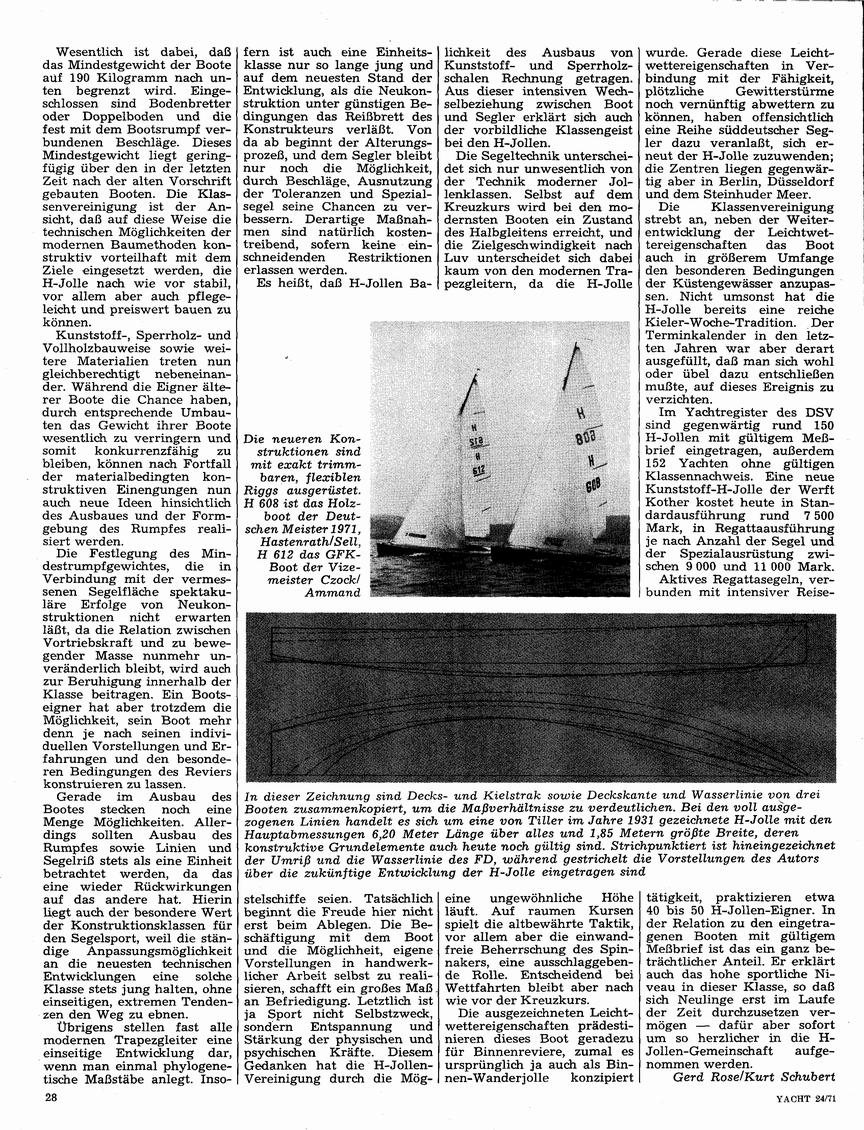 Wesentlich ist dabei, daß das Mindestgewicht der Boote auf 190 Kilogramm nach unten begrenzt wird. Eingeschlossen sind Bodenbretter oder Doppelboden und die fest mit dem Bootsrumpf verbundenen Beschläge. Dieses Mindestgewicht liegt geringfügig über den in der letzten Zeit nach der alten Vorschrift gebauten Booten. Die Klassenvereinigung ist der Ansicht, daß auf diese Weise die technischen Möglichkeiten der modernen Baumethoden konstruktiv vorteilhaft mit dem Ziele eingesetzt werden, die H-Jolle nach wie vor stabil, vor allem aber auch pflegeleicht und preiswert bauen zu können.

Kunststoff-, Sperrholz- und Vollholzbauweise sowie weitere Materialien treten nun gleichberechtigt nebeneinander. Während die Eigner älterer Boote die Chance haben, durch entsprechende Umbauten das Gewicht ihrer Boote wesentlich zu verringern und somit konkurrenzfähig zu bleiben, können nach Fortfall der materialbedingten konstruktiven Einengungen nun auch neue Ideen hinsichtlich des Ausbaues und der Formgebung des Rumpfes realisiert werden.

Die Festlegung des Mindestrumpfgewichtes, die in Verbindung mit der vermessenen Segelfläche spektakuläre Erfolge von Neukonstruktionen nicht erwarten läßt, da die Relation zwischen Vortriebskraft und zu bewegender Masse nunmehr unveränderlich bleibt, wird auch zur Beruhigung innerhalb der Klasse beitragen. Ein Bootseigner hat aber trotzdem die Möglichkeit, sein Boot mehr denn je nach seinen individuellen Vorstellungen und Erfahrungen und den besonderen Bedingungen des Reviers konstruieren zu lassen.

Gerade im Ausbau des Bootes stecken noch eine Menge Möglichkeiten. Allerdings sollten Ausbau des Rumpfes sowie Linien und Segelriß stets als eine Einheit betrachtet werden, da das eine wieder Rückwirkungen auf das andere hat. Hierin liegt auch der besondere Wert der Konstruktionsklassen für den Segelsport, weil die ständige Anpassungsmöglichkeit an die neuesten technischen Entwicklungen eine solche Klasse stets jung halten, ohne einseitigen, extremen Tendenzen den Weg zu ebnen.

Übrigens stellen fast alle modernen Trapezgleiter eine einseitige Entwicklung dar, wenn man einmal phylogenetische Maßstäbe anlegt. Insofern ist auch eine Einheitsklasse nur so lange jung und auf dem neuesten Stand der Entwicklung, als die Neukonstruktion unter günstigen Bedingungen das Reißbrett des Konstrukteurs verläßt. Von da ab beginnt der Alterungsprozeß, und dem Segler bleibt nur noch die Möglichkeit, durch Beschläge, Ausnutzung der Toleranzen und Spezialsegel seine Chancen zu verbessern. Derartige Maßnahmen sind natürlich kostentreibend, sofern keine einschneidenden Restriktionen erlassen werden.

Es heißt, daß H-Jollen Bastelschiffe seien. Tatsächlich beginnt die Freude hier nicht erst beim Ablegen. Die Beschäftigung mit dem Boot und die Möglichkeit, eigene Vorstellungen in handwerklicher Arbeit selbst zu realisieren, schafft ein großes Maß an Befriedigung. Letztlich ist ja Sport nicht Selbstzweck, sondern Entspannung und Stärkung der physischen und psychischen Kräfte. Diesem Gedanken hat die H-Jollen-Vereinigung durch die Möglichkeit des Ausbaus von Kunststoff- und Sperrholzschalen Rechnung getragen. Aus dieser intensiven Wechselbeziehung zwischen Boot und Segler erklärt sich auch der vorbildliche Klassengeist bei den H-Jollen.

Die Segeltechnik unterscheidet sich nur unwesentlich von der Technik moderner Jollenklassen. Selbst auf dem Kreuzkurs wird bei den modernsten Booten ein Zustand des Halbgleitens erreicht, und die Zielgeschwindigkeit nach Luv unterscheidet sich dabei kaum von den modernen Trapezgleitern, da die H-Jolle eine ungewöhnliche Höhe läuft. Auf raumen Kursen spielt die altbewährte Taktik, vor allem aber die einwandfreie Beherrschung des Spinnakers, eine ausschlaggebende Rolle. Entscheidend bei Wettfahrten bleibt aber nach wie vor der Kreuzkurs.

Die ausgezeichneten Leichtwettereigenschaften prädestinieren dieses Boot geradezu für Binnenreviere, zumal es ursprünglich ja auch als Binnen-Wanderjolle konzipiert wurde. Gerade diese Leichtwettereigenschaften in Verbindung mit der Fähigkeit, plötzliche Gewitterstürme noch vernünftig abwettern zu können, haben offensichtlich eine Reihe süddeutscher Segler dazu veranlaßt, sich erneut der H-Jolle zuzuwenden; die Zentren liegen gegenwärtig aber in Berlin, Düsseldorf und dem Steinhuder Meer.

Die Klassenvereinigung strebt an, neben der Weiterentwicklung der Leichtwettereigenschaften das Boot auch in größerem Umfange den besonderen Bedingungen der Küstengewässer anzupassen. Nicht umsonst hat die H-Jolle bereits eine reiche Kieler-Woche-Tradition. Der Terminkalender in den letzten Jahren war aber derart ausgefüllt, daß man sich wohl oder übel dazu entschließen mußte, auf dieses Ereignis zu verzichten.

Im Yachtregister des DSV sind gegenwärtig rund 150 H-Jollen mit gültigem Meßbrief eingetragen, außerdem 152 Yachten ohne gültigen Klassennachweis. Eine neue Kunststoff-H-Jolle der Werft Kother kostet heute in Standardausführung rund 7 500 Mark, in Regattaausführung je nach Anzahl der Segel und der Spezialausrüstung zwischen 9 000 und 11 000 Mark.

Aktives Regattasegeln, verbunden mit intensiver Reisetätigkeit, praktizieren etwa 40 bis 50 H-Jollen-Eigner. In der Relation zu den eingetragenen Booten mit gültigem Meßbrief ist das ein ganz beträchtlicher Anteil. Er erklärt auch das hohe sportliche Niveau in dieser Klasse, so daß sich Neulinge erst im Laufe der Zeit durchzusetzen vermögen — dafür aber sofort um so herzlicher in die H-Jollen-Gemeinschaft aufgenommen werden.

Gerd Rose/Kurt Schubert

Die neueren Konstruktionen sind mit exakt trimmbaren, flexiblen Riggs ausgerüstet. H 608 ist das Holzboot der Deutschen Meister 1971, Hastenrath/Sell, H 612 das GFK-Boot der Vizemeister Czock/Ammand

H 612 H 608

In dieser Zeichnung sind Decks- und Kielstrak sowie Deckskante und Wasserlinie von drei Booten zusammenkopiert, um die Maßverhältnisse zu verdeutlichen. Bei den voll ausgezogenen Linien handelt es sich um eine von Tiller im Jahre 1931 gezeichnete H-Jolle mit den Hauptabmessungen 6,20 Meter Länge über alles und 1,85 Metern größte Breite, deren konstruktive Grundelemente auch heute noch gültig sind. Strichpunktiert ist hineingezeichnet der Umriß und die Wasserlinie des FD, während gestrichelt die Vorstellungen des Autors über die zukünftige Entwicklung der H-Jolle eingetragen sind

28

YACHT 24/71